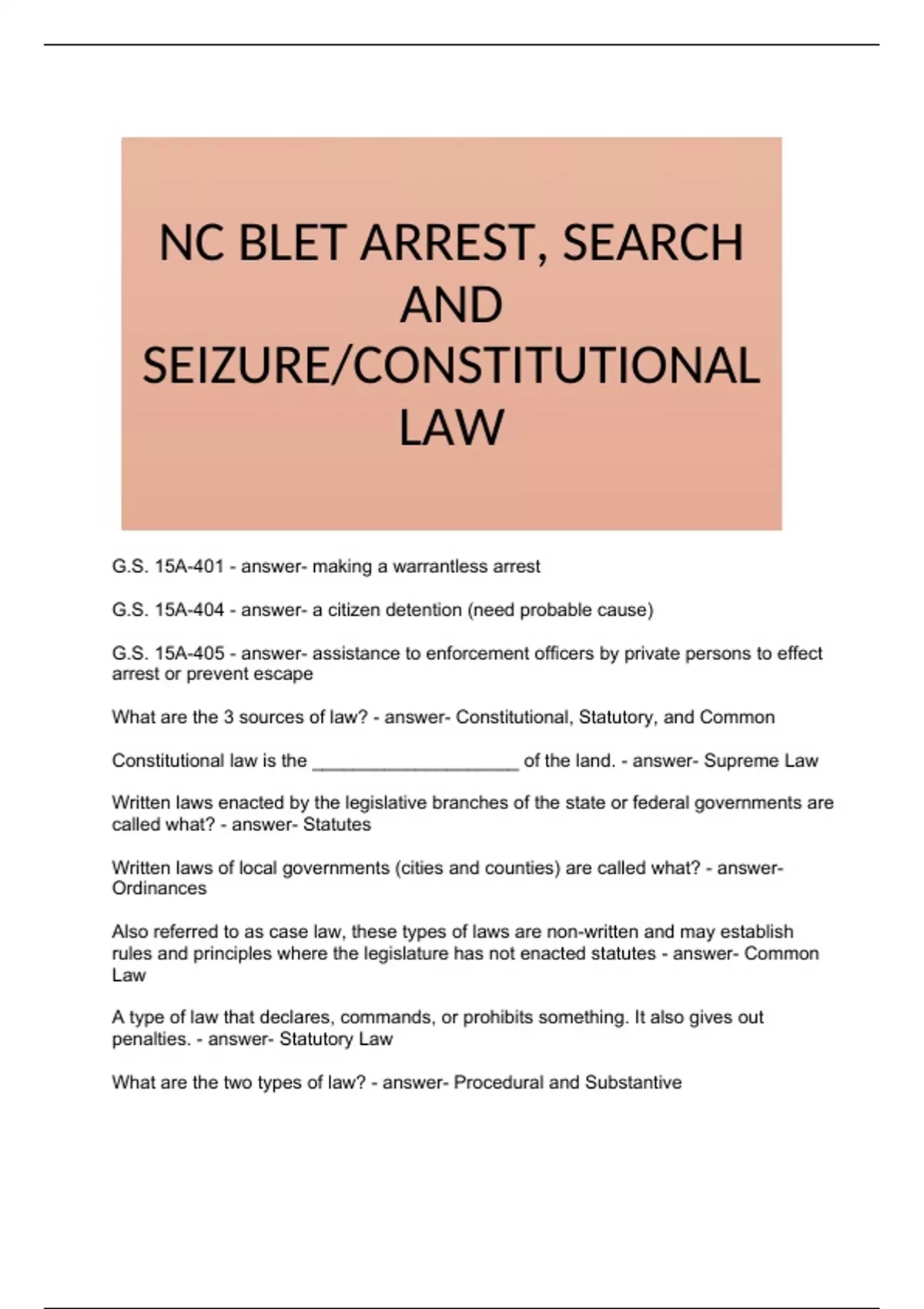 NC BLET ARREST, SEARCH AND SEIZURE/CONSTITUTIONAL LAW

G.S. 15A-401 - answer- making a warrantless arrest

G.S. 15A-404 - answer- a citizen detention (need probable cause)

G.S. 15A-405 - answer- assistance to enforcement officers by private persons to effect arrest or prevent escape

What are the 3 sources of law? - answer- Constitutional, Statutory, and Common

Constitutional law is the ____________________ of the land. - answer- Supreme Law

Written laws enacted by the legislative branches of the state or federal governments are called what? - answer- Statutes

Written laws of local governments (cities and counties) are called what? - answer- Ordinances

Also referred to as case law, these types of laws are non-written and may establish rules and principles where the legislature has not enacted statutes - answer- Common Law

A type of law that declares, commands, or prohibits something. It also gives out penalties. - answer- Statutory Law

What are the two types of law? - answer- Procedural and Substantive